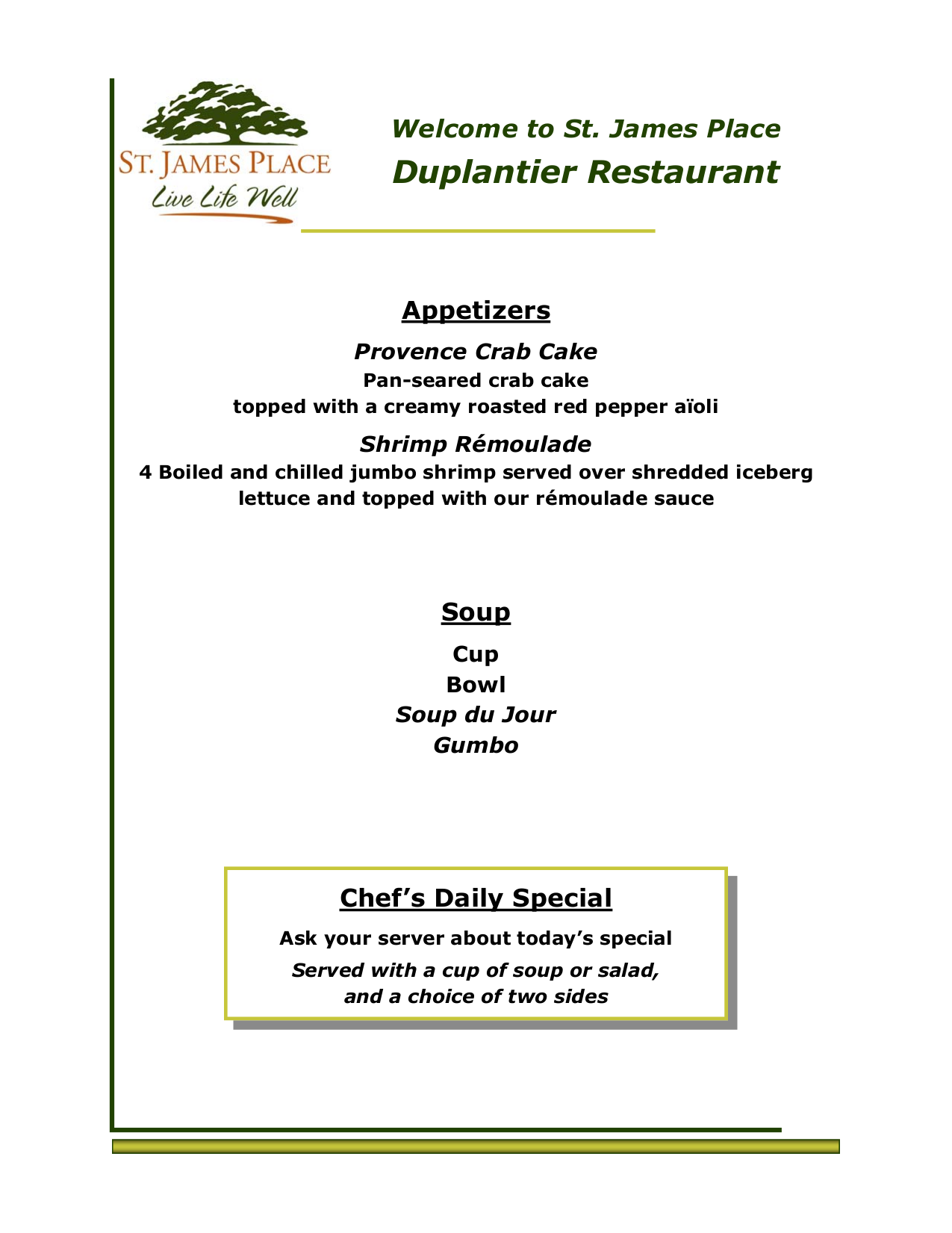 ST. JAMES PLACE
Live Life Well

Welcome to St. James Place
Duplantier Restaurant

Appetizers

Provence Crab Cake
Pan-seared crab cake
topped with a creamy roasted red pepper aïoli

Shrimp Rémoulade
4 Boiled and chilled jumbo shrimp served over shredded iceberg lettuce and topped with our rémoulade sauce

Soup

Cup
Bowl
Soup du Jour
Gumbo

Chef's Daily Special

Ask your server about today's special
Served with a cup of soup or salad,
and a choice of two sides